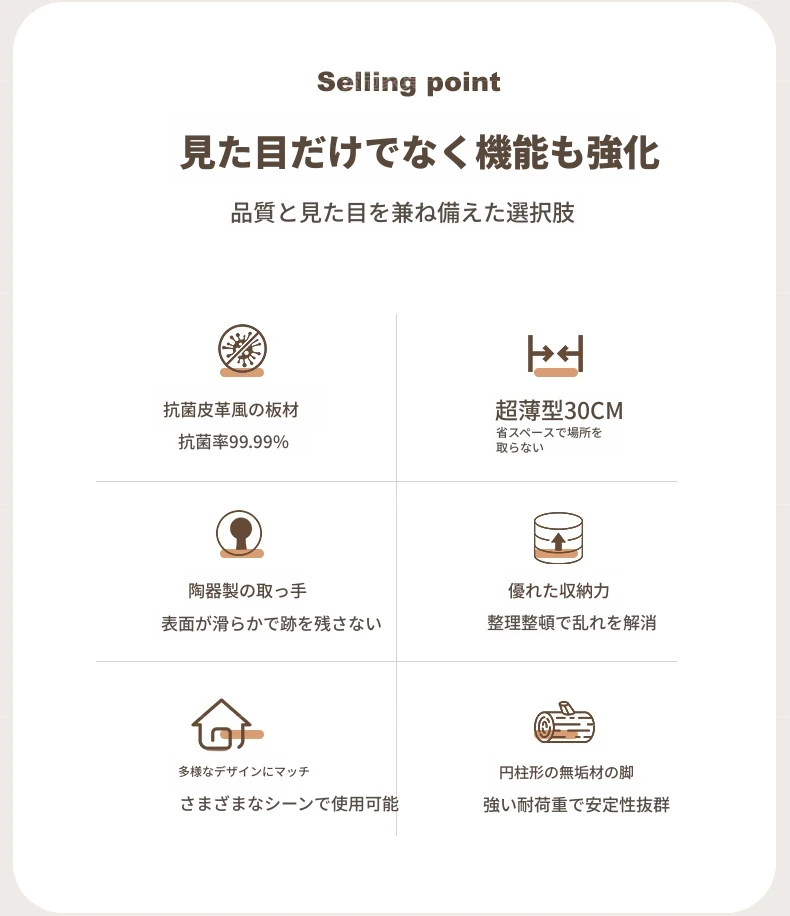 Selling point

見た目だけでなく機能も強化

品質と見た目を兼ね備えた選択肢

抗菌皮革風の板材
抗菌率99.99%

超薄型30CM
省スペースで場所を取らない

陶器製の取っ手
表面が滑らかで跡を残さない

優れた収納力
整理整頓で乱れを解消

多様なデザインにマッチ
さまざまなシーンで使用可能

円柱形の無垢材の脚
強い耐荷重で安定性抜群